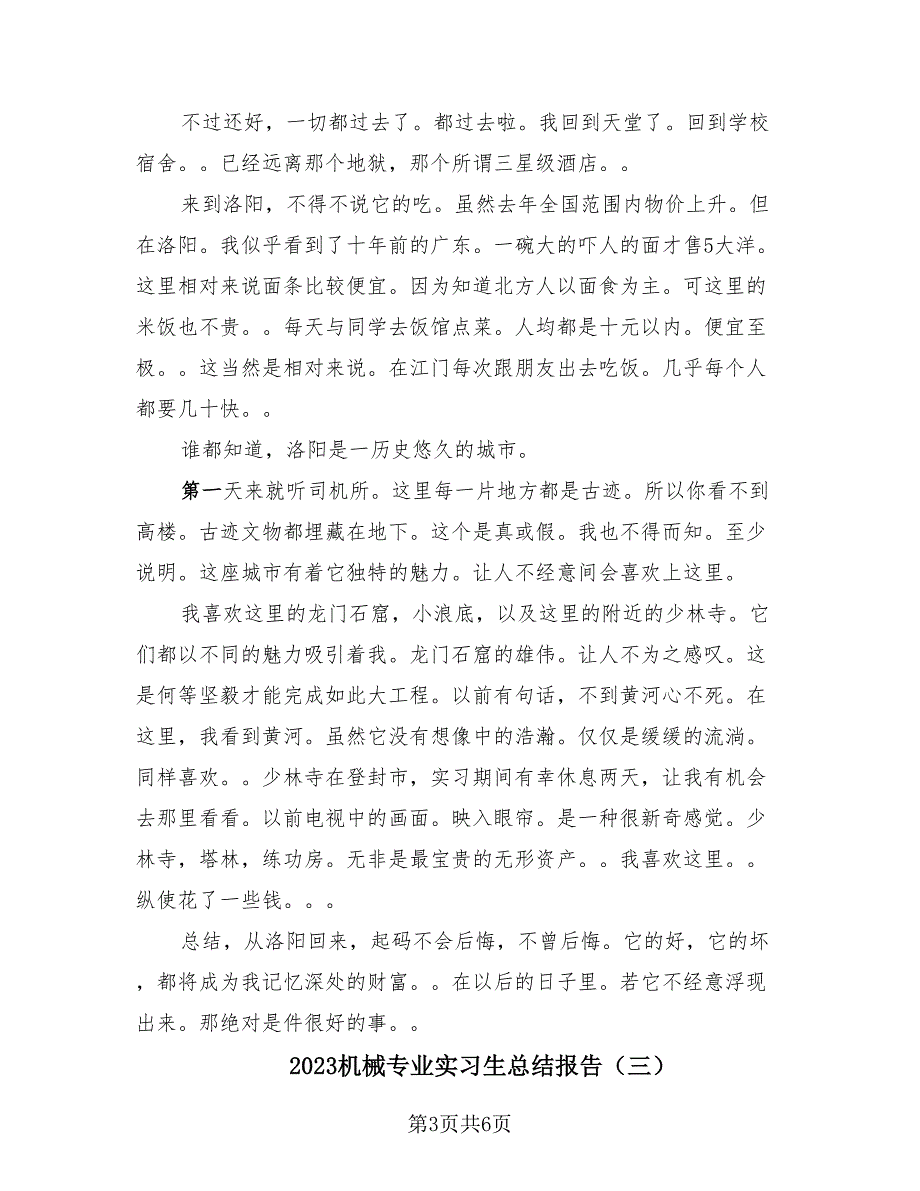 不过还好，一切都过去了。都过去啦。我回到天堂了。回到学校宿舍。。已经远离那个地狱，那个所谓三星级酒店。。

来到洛阳，不得不说它的吃。虽然去年全国范围内物价上升。但在洛阳。我似乎看到了十年前的广东。一碗大的吓人的面才售5大洋。这里相对来说面条比较便宜。因为知道北方人以面食为主。可这里的米饭也不贵。。每天与同学去饭馆点菜。人均都是十元以内。便宜至极。。这当然是相对来说。在江门每次跟朋友出去吃饭。几乎每个人都要几十快。。

谁都知道，洛阳是一历史悠久的城市。

第一天来就听司机所。这里每一片地方都是古迹。所以你看不到高楼。古迹文物都埋藏在地下。这个是真或假。我也不得而知。至少说明。这座城市有着它独特的魅力。让人不经意间会喜欢上这里。

我喜欢这里的龙门石窟，小浪底，以及这里的附近的少林寺。它们都以不同的魅力吸引着我。龙门石窟的雄伟。让人不为之感叹。这是何等坚毅才能完成如此大工程。以前有句话，不到黄河心不死。在这里，我看到黄河。虽然它没有想像中的浩瀚。仅仅是缓缓的流淌。同样喜欢。。少林寺在登封市，实习期间有幸休息两天，让我有机会去那里看看。以前电视中的画面。映入眼帘。是一种很新奇感觉。少林寺，塔林，练功房。无非是最宝贵的无形资产。。我喜欢这里。。纵使花了一些钱。。。

总结，从洛阳回来，起码不会后悔，不曾后悔。它的好，它的坏，都将成为我记忆深处的财富。。在以后的日子里。若它不经意浮现出来。那绝对是件很好的事。。

2023机械专业实习生总结报告（三）

第3页共6页